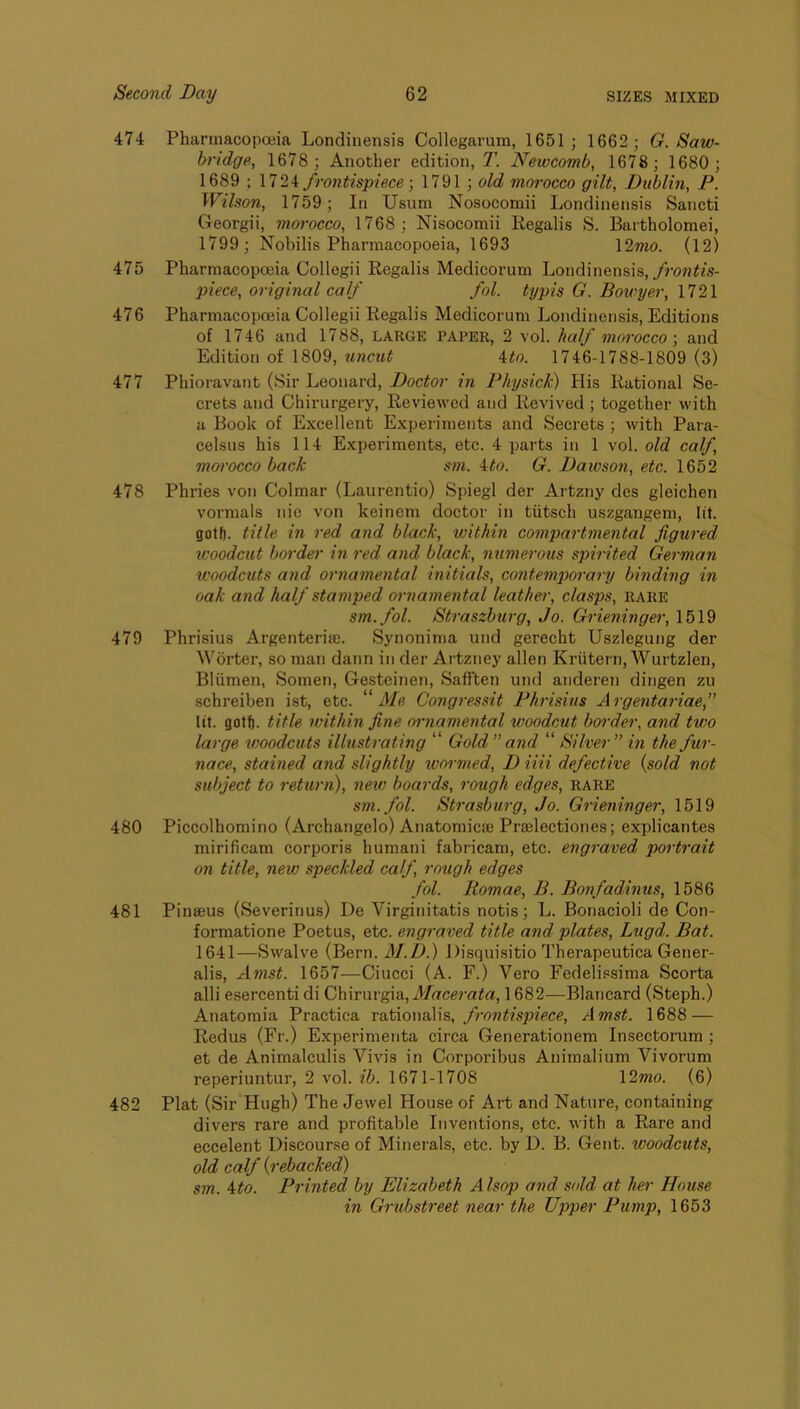 Second Day 62 SIZES MIXED

474 Pharmacopœia Londinensis Collegarum, 1651; 1662; G. Sawbridge, 1678; Another edition, T. Newcomb, 1678; 1680; 1689; 1724 frontispiece; 1791; old morocco gilt, Dublin, P. Wilson, 1759; In Usum Nosocomii Londinensis Sancti Georgii, morocco, 1768; Nisocomii Regalis S. Bartholomei, 1799; Nobilis Pharmacopoeia, 1693 12mo. (12)

475 Pharmacopœia Collegii Regalis Medicorum Londinensis, frontispiece, original calf fol. typis G. Bowyer, 1721

476 Pharmacopœia Collegii Regalis Medicorum Londinensis, Editions of 1746 and 1788, LARGE PAPER, 2 vol. half morocco; and Edition of 1809, uncut 4to. 1746-1788-1809 (3)

477 Phioravant (Sir Leonard, Doctor in Physick) His Rational Secrets and Chirurgery, Reviewed and Revived; together with a Book of Excellent Experiments and Secrets; with Paracelsus his 114 Experiments, etc. 4 parts in 1 vol. old calf, morocco back sm. 4to. G. Dawson, etc. 1652

478 Phries von Colmar (Laurentio) Spiegl der Artzny des gleichen vormals nie von keinem doctor in tütsch uszgangem, lit. goth. title in red and black, within compartmental figured woodcut border in red and black, numerous spirited German woodcuts and ornamental initials, contemporary binding in oak and half stamped ornamental leather, clasps, RARE sm. fol. Straszburg, Jo. Grieninger, 1519

479 Phrisius Argenteriæ. Synonima und gerecht Uszlegung der Wörter, so man dann in der Artzney allen Krütern, Wurtzlen, Blümen, Somen, Gesteinen, Safften und anderen dingen zu schreiben ist, etc. "Me Congressit Phrisius Argentariae," lit. goth. title within fine ornamental woodcut border, and two large woodcuts illustrating "Gold" and "Silver" in the furnace, stained and slightly wormed, D iiii defective (sold not subject to return), new boards, rough edges, RARE sm. fol. Strasburg, Jo. Grieninger, 1519

480 Piccolhomino (Archangelo) Anatomicæ Prælectiones; explicantes mirificam corporis humani fabricam, etc. engraved portrait on title, new speckled calf, rough edges fol. Romae, B. Bonfadinus, 1586

481 Pinæus (Severinus) De Virginitatis notis; L. Bonacioli de Conformatione Poetus, etc. engraved title and plates, Lugd. Bat. 1641—Swalve (Bern. M.D.) Disquisitio Therapeutica Generalis, Amst. 1657—Ciucci (A. F.) Vero Fedelissima Scorta alli esercenti di Chirurgia, Macerata, 1682—Blancard (Steph.) Anatomia Practica rationalis, frontispiece, Amst. 1688—Redus (Fr.) Experimenta circa Generationem Insectorum; et de Animalculis Vivis in Corporibus Animalium Vivorum reperiuntur, 2 vol. ib. 1671-1708 12mo. (6)

482 Plat (Sir Hugh) The Jewel House of Art and Nature, containing divers rare and profitable Inventions, etc. with a Rare and eccelent Discourse of Minerals, etc. by D. B. Gent. woodcuts, old calf (rebacked) sm. 4to. Printed by Elizabeth Alsop and sold at her House in Grubstreet near the Upper Pump, 1653